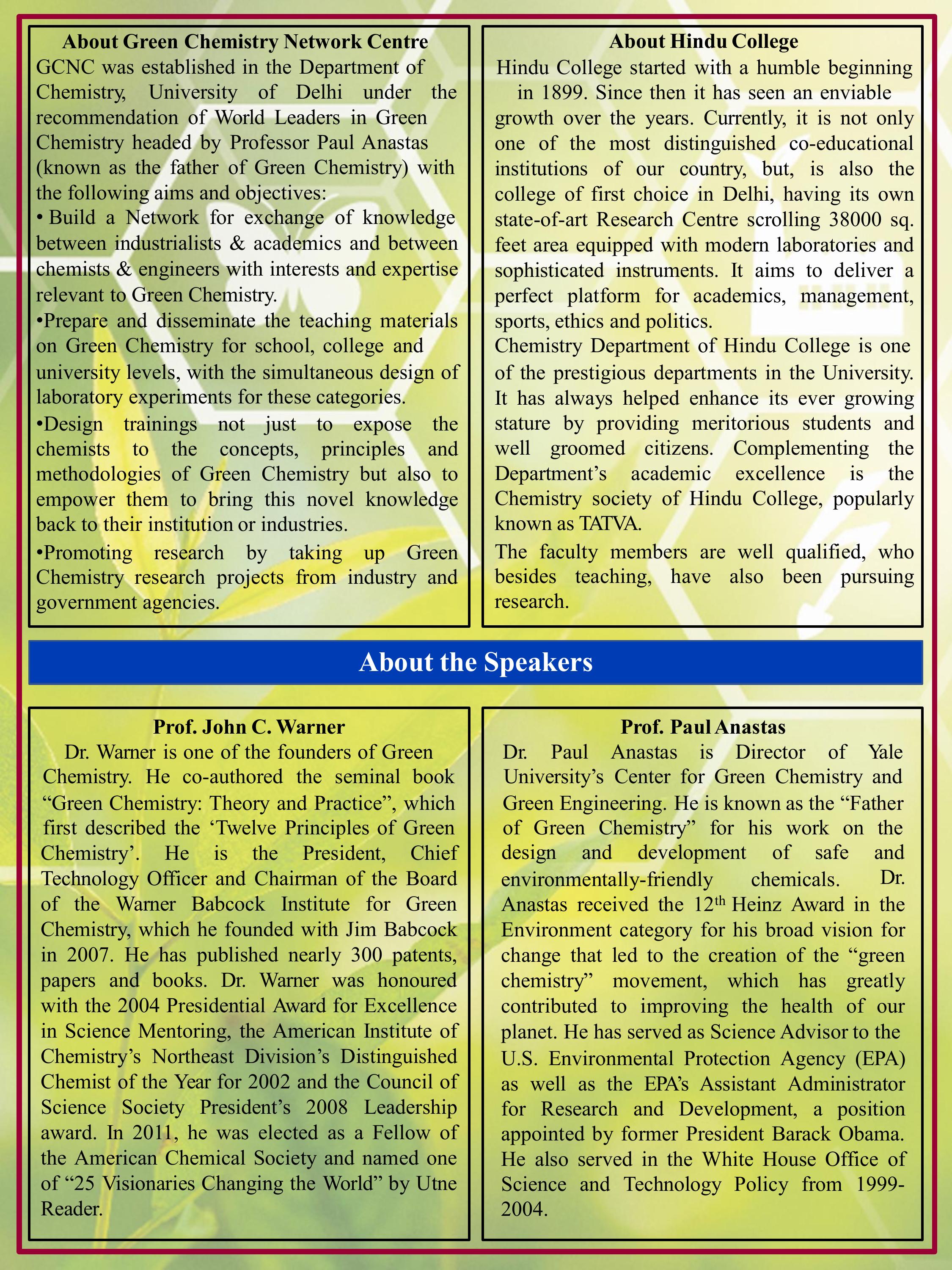 About Green Chemistry Network Centre

GCNC was established in the Department of Chemistry, University of Delhi under the recommendation of World Leaders in Green Chemistry headed by Professor Paul Anastas (known as the father of Green Chemistry) with the following aims and objectives:

• Build a Network for exchange of knowledge between industrialists & academics and between chemists & engineers with interests and expertise relevant to Green Chemistry.

•Prepare and disseminate the teaching materials on Green Chemistry for school, college and university levels, with the simultaneous design of laboratory experiments for these categories.

•Design trainings not just to expose the chemists to the concepts, principles and methodologies of Green Chemistry but also to empower them to bring this novel knowledge back to their institution or industries.

•Promoting research by taking up Green Chemistry research projects from industry and government agencies.

About Hindu College

Hindu College started with a humble beginning in 1899. Since then it has seen an enviable growth over the years. Currently, it is not only one of the most distinguished co-educational institutions of our country, but, is also the college of first choice in Delhi, having its own state-of-art Research Centre scrolling 38000 sq. feet area equipped with modern laboratories and sophisticated instruments. It aims to deliver a perfect platform for academics, management, sports, ethics and politics.

Chemistry Department of Hindu College is one of the prestigious departments in the University. It has always helped enhance its ever growing stature by providing meritorious students and well groomed citizens. Complementing the Department's academic excellence is the Chemistry society of Hindu College, popularly known as TATVA.

The faculty members are well qualified, who besides teaching, have also been pursuing research.

About the Speakers

Prof. John C. Warner

Dr. Warner is one of the founders of Green Chemistry. He co-authored the seminal book "Green Chemistry: Theory and Practice", which first described the 'Twelve Principles of Green Chemistry'. He is the President, Chief Technology Officer and Chairman of the Board of the Warner Babcock Institute for Green Chemistry, which he founded with Jim Babcock in 2007. He has published nearly 300 patents, papers and books. Dr. Warner was honoured with the 2004 Presidential Award for Excellence in Science Mentoring, the American Institute of Chemistry's Northeast Division's Distinguished Chemist of the Year for 2002 and the Council of Science Society President's 2008 Leadership award. In 2011, he was elected as a Fellow of the American Chemical Society and named one of "25 Visionaries Changing the World" by Utne Reader.

Prof. Paul Anastas

Dr. Paul Anastas is Director of Yale University's Center for Green Chemistry and Green Engineering. He is known as the "Father of Green Chemistry" for his work on the design and development of safe and environmentally-friendly chemicals. Dr. Anastas received the 12$^{th}$ Heinz Award in the Environment category for his broad vision for change that led to the creation of the "green chemistry" movement, which has greatly contributed to improving the health of our planet. He has served as Science Advisor to the U.S. Environmental Protection Agency (EPA) as well as the EPA's Assistant Administrator for Research and Development, a position appointed by former President Barack Obama. He also served in the White House Office of Science and Technology Policy from 1999-2004.